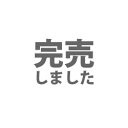 完売
しました